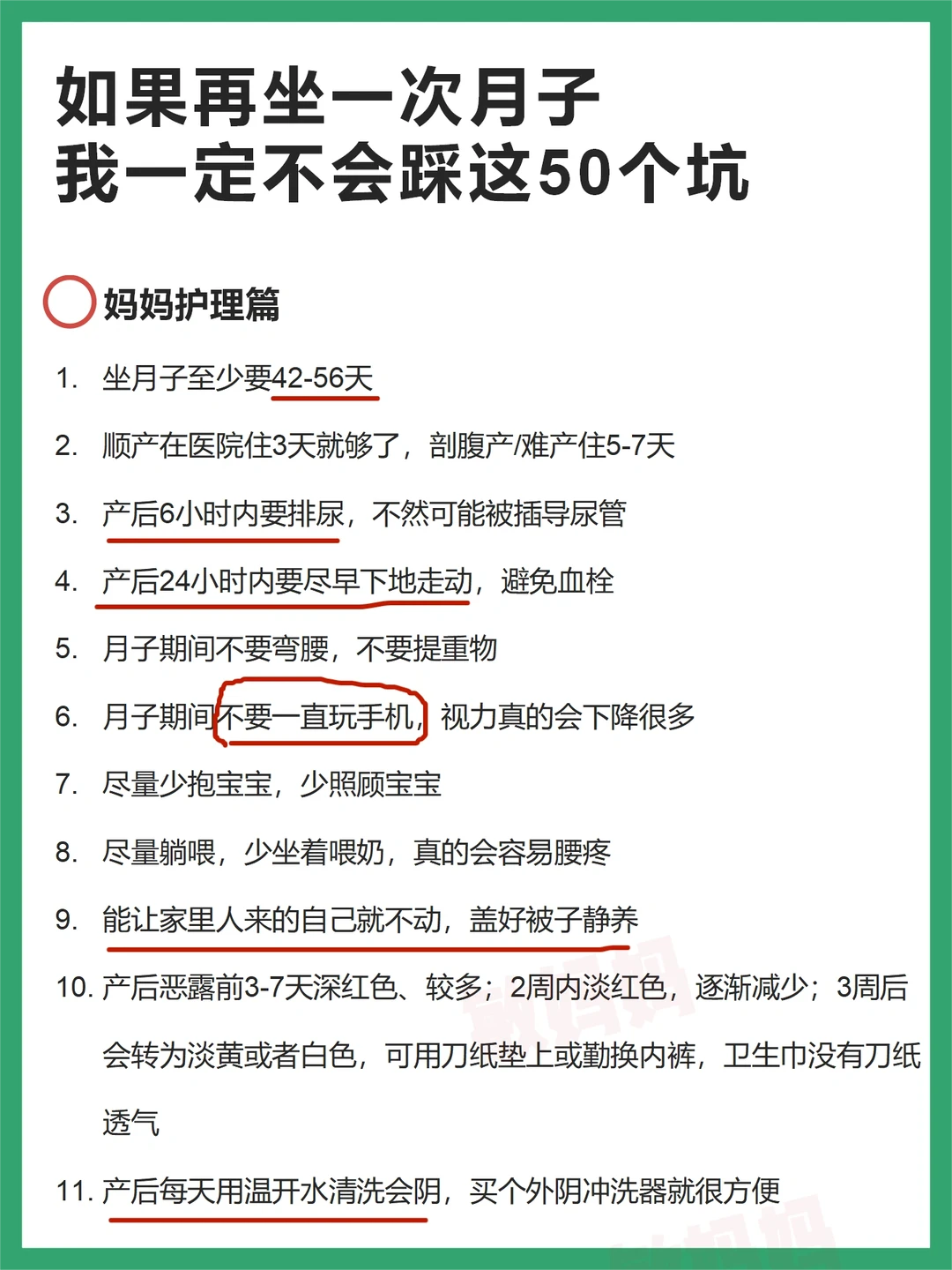 如果再坐一次月子
我一定不会踩这50个坑

妈妈护理篇

1. 坐月子至少要42-56天

2. 顺产在医院住3天就够了，剖腹产/难产住5-7天

3. 产后6小时内要排尿，不然可能被插导尿管

4. 产后24小时内要尽早下地走动，避免血栓

5. 月子期间不要弯腰，不要提重物

6. 月子期间不要一直玩手机，视力真的会下降很多

7. 尽量少抱宝宝，少照顾宝宝

8. 尽量躺喂，少坐着喂奶，真的会容易腰疼

9. 能让家里人来的自己就不动，盖好被子静养

10. 产后恶露前3-7天深红色、较多；2周内淡红色，逐渐减少；3周后会转为淡黄或者白色，可用刀纸垫上或勤换内裤，卫生巾没有刀纸透气

11. 产后每天用温开水清洗会阴，买个外阴冲洗器就很方便